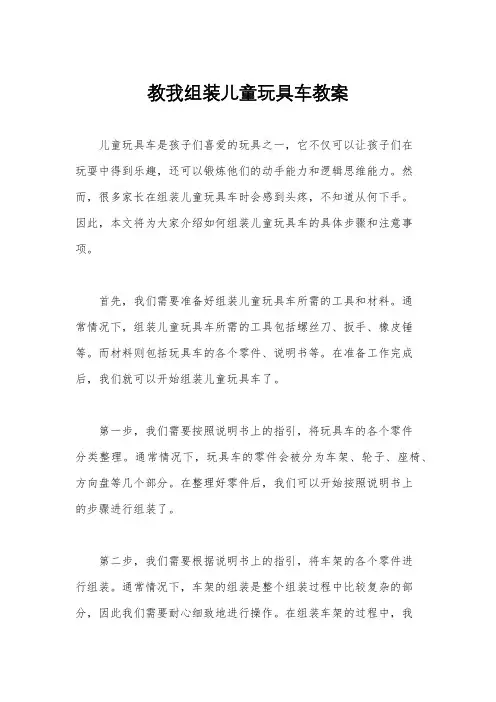 教我组装儿童玩具车教案

儿童玩具车是孩子们喜爱的玩具之一，它不仅可以让孩子们在玩耍中得到乐趣，还可以锻炼他们的动手能力和逻辑思维能力。然而，很多家长在组装儿童玩具车时会感到头疼，不知道从何下手。因此，本文将为大家介绍如何组装儿童玩具车的具体步骤和注意事项。

首先，我们需要准备好组装儿童玩具车所需的工具和材料。通常情况下，组装儿童玩具车所需的工具包括螺丝刀、扳手、橡皮锤等。而材料则包括玩具车的各个零件、说明书等。在准备工作完成后，我们就可以开始组装儿童玩具车了。

第一步，我们需要按照说明书上的指引，将玩具车的各个零件分类整理。通常情况下，玩具车的零件会被分为车架、轮子、座椅、方向盘等几个部分。在整理好零件后，我们可以开始按照说明书上的步骤进行组装了。

第二步，我们需要根据说明书上的指引，将车架的各个零件进行组装。通常情况下，车架的组装是整个组装过程中比较复杂的部分，因此我们需要耐心细致地进行操作。在组装车架的过程中，我